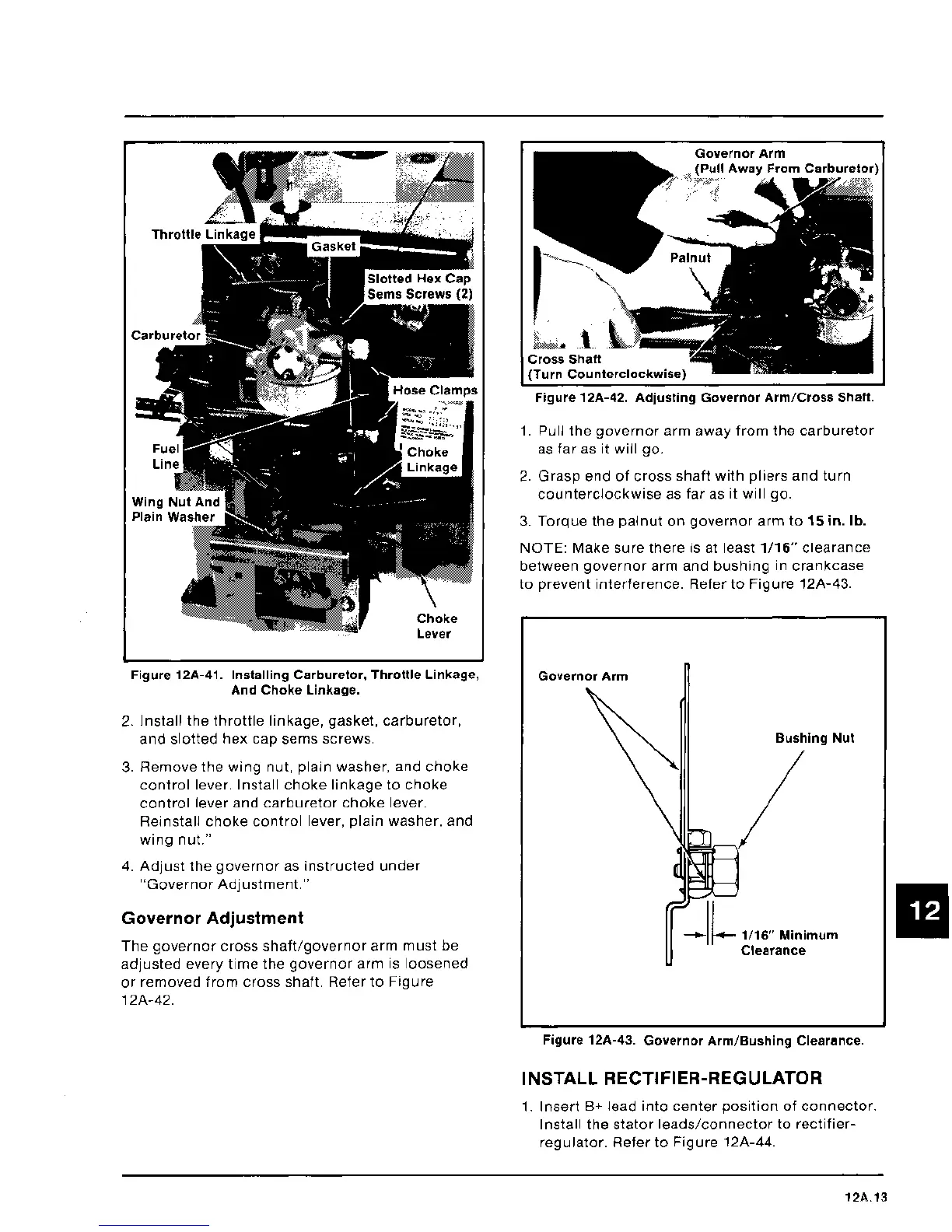 Throttle Linkage
Gasket
Slotted Hex Cap Sems Screws (2)
Carburetor
Hose Clamps
Fuel Line
Choke Linkage
Wing Nut And Plain Washer
Choke Lever

Figure 12A-41. Installing Carburetor, Throttle Linkage, And Choke Linkage.

2. Install the throttle linkage, gasket, carburetor, and slotted hex cap sems screws.

3. Remove the wing nut, plain washer, and choke control lever. Install choke linkage to choke control lever and carburetor choke lever. Reinstall choke control lever, plain washer, and wing nut."

4. Adjust the governor as instructed under "Governor Adjustment."

Governor Adjustment

The governor cross shaft/governor arm must be adjusted every time the governor arm is loosened or removed from cross shaft. Refer to Figure 12A-42.

Governor Arm (Pull Away From Carburetor)
Palnut
Cross Shaft (Turn Counterclockwise)

Figure 12A-42. Adjusting Governor Arm/Cross Shaft.

1. Pull the governor arm away from the carburetor as far as it will go.

2. Grasp end of cross shaft with pliers and turn counterclockwise as far as it will go.

3. Torque the palnut on governor arm to 15 in. lb.

NOTE: Make sure there is at least 1/16" clearance between governor arm and bushing in crankcase to prevent interference. Refer to Figure 12A-43.

Governor Arm
Bushing Nut
1/16" Minimum Clearance

Figure 12A-43. Governor Arm/Bushing Clearance.

INSTALL RECTIFIER-REGULATOR

1. Insert B+ lead into center position of connector. Install the stator leads/connector to rectifier-regulator. Refer to Figure 12A-44.

12

12A.13